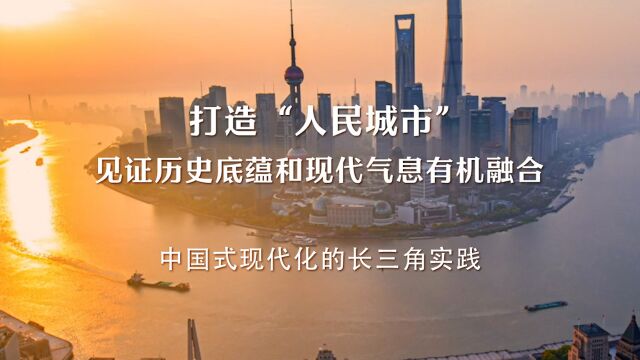 打造“人民城市”
见证历史底蕴和现代气息有机融合

中国式现代化的长三角实践